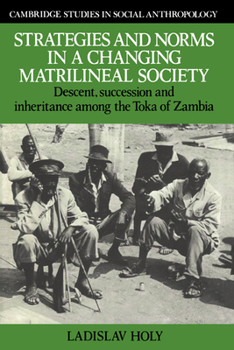 CAMBRIDGE STUDIES IN SOCIAL ANTHROPOLOGY

STRATEGIES AND NORMS IN A CHANGING MATRILINEAL SOCIETY

Descent, succession and inheritance among the Toka of Zambia

LADISLAV HOLY